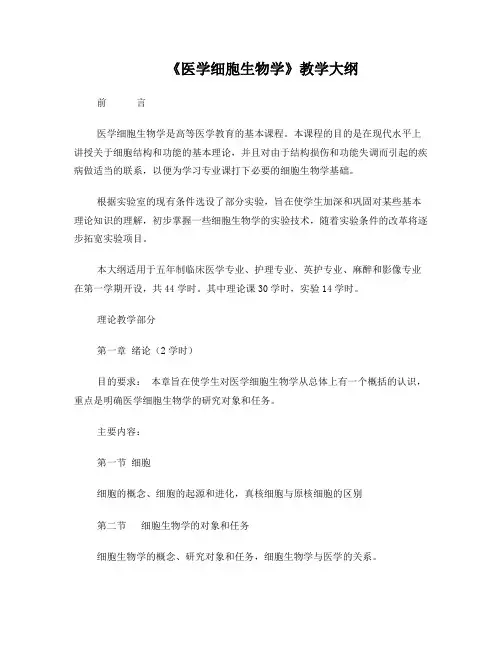 《医学细胞生物学》教学大纲

前　　言

医学细胞生物学是高等医学教育的基本课程。本课程的目的是在现代水平上讲授关于细胞结构和功能的基本理论，并且对由于结构损伤和功能失调而引起的疾病做适当的联系，以便为学习专业课打下必要的细胞生物学基础。

根据实验室的现有条件选设了部分实验，旨在使学生加深和巩固对某些基本理论知识的理解，初步掌握一些细胞生物学的实验技术，随着实验条件的改革将逐步拓宽实验项目。

本大纲适用于五年制临床医学专业、护理专业、英护专业、麻醉和影像专业在第一学期开设，共44学时。其中理论课30学时，实验14学时。

理论教学部分

第一章　绪论（2学时）

目的要求：　本章旨在使学生对医学细胞生物学从总体上有一个概括的认识，重点是明确医学细胞生物学的研究对象和任务。

主要内容：

第一节　细胞

细胞的概念、细胞的起源和进化，真核细胞与原核细胞的区别

第二节　　细胞生物学的对象和任务

细胞生物学的概念、研究对象和任务，细胞生物学与医学的关系。